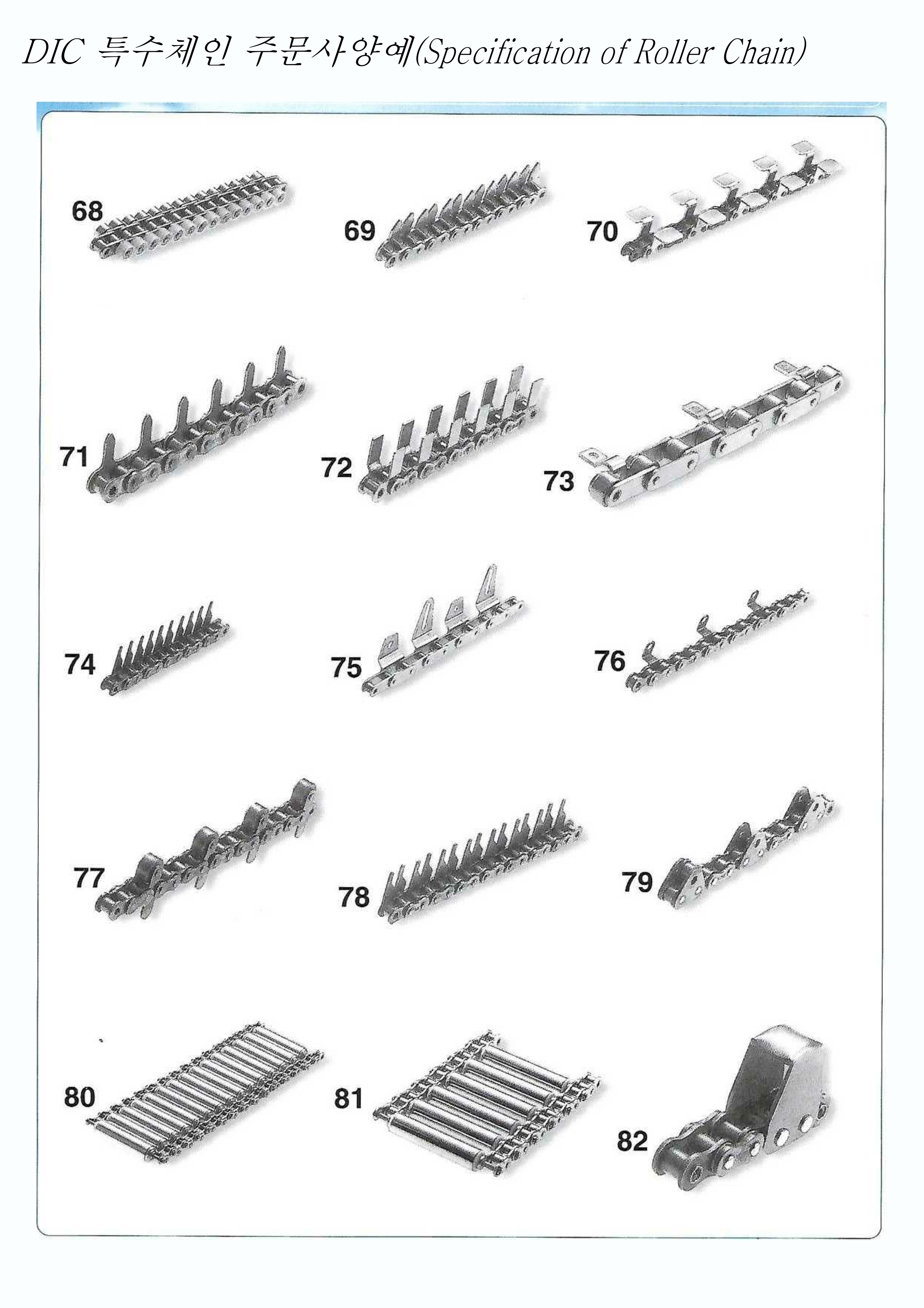 DIC 특수체인 주문사양예(Specification of Roller Chain)

68

69

70

71

72

73

74

75

76

77

78

79

80

81

82